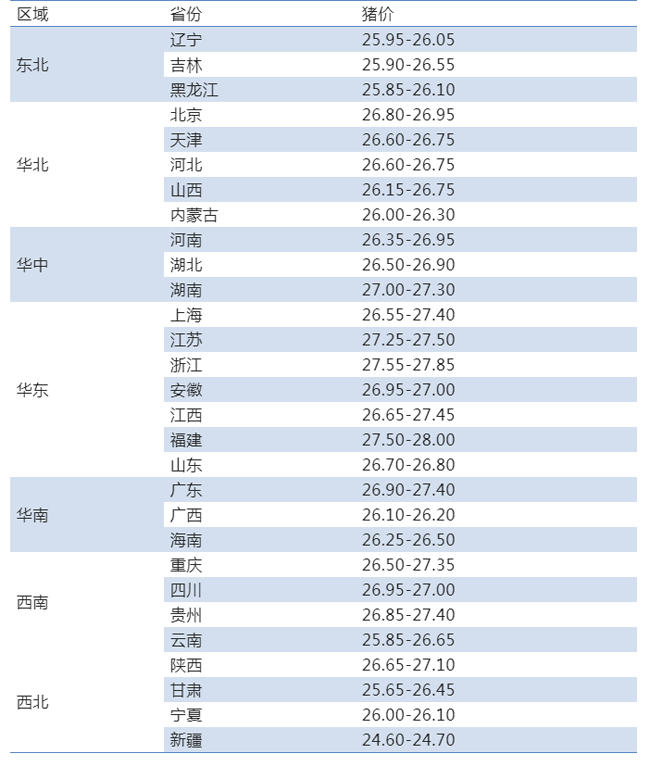 | 区域 | 省份 | 猪价 |
|---|---|---|
| 东北 | 辽宁 | 25.95-26.05 |
| | 吉林 | 25.90-26.55 |
| | 黑龙江 | 25.85-26.10 |
| 华北 | 北京 | 26.80-26.95 |
| | 天津 | 26.60-26.75 |
| | 河北 | 26.60-26.75 |
| | 山西 | 26.15-26.75 |
| | 内蒙古 | 26.00-26.30 |
| 华中 | 河南 | 26.35-26.95 |
| | 湖北 | 26.50-26.90 |
| | 湖南 | 27.00-27.30 |
| 华东 | 上海 | 26.55-27.40 |
| | 江苏 | 27.25-27.50 |
| | 浙江 | 27.55-27.85 |
| | 安徽 | 26.95-27.00 |
| | 江西 | 26.65-27.45 |
| | 福建 | 27.50-28.00 |
| | 山东 | 26.70-26.80 |
| 华南 | 广东 | 26.90-27.40 |
| | 广西 | 26.10-26.20 |
| | 海南 | 26.25-26.50 |
| 西南 | 重庆 | 26.50-27.35 |
| | 四川 | 26.95-27.00 |
| | 贵州 | 26.85-27.40 |
| | 云南 | 25.85-26.65 |
| 西北 | 陕西 | 26.65-27.10 |
| | 甘肃 | 25.65-26.45 |
| | 宁夏 | 26.00-26.10 |
| | 新疆 | 24.60-24.70 |